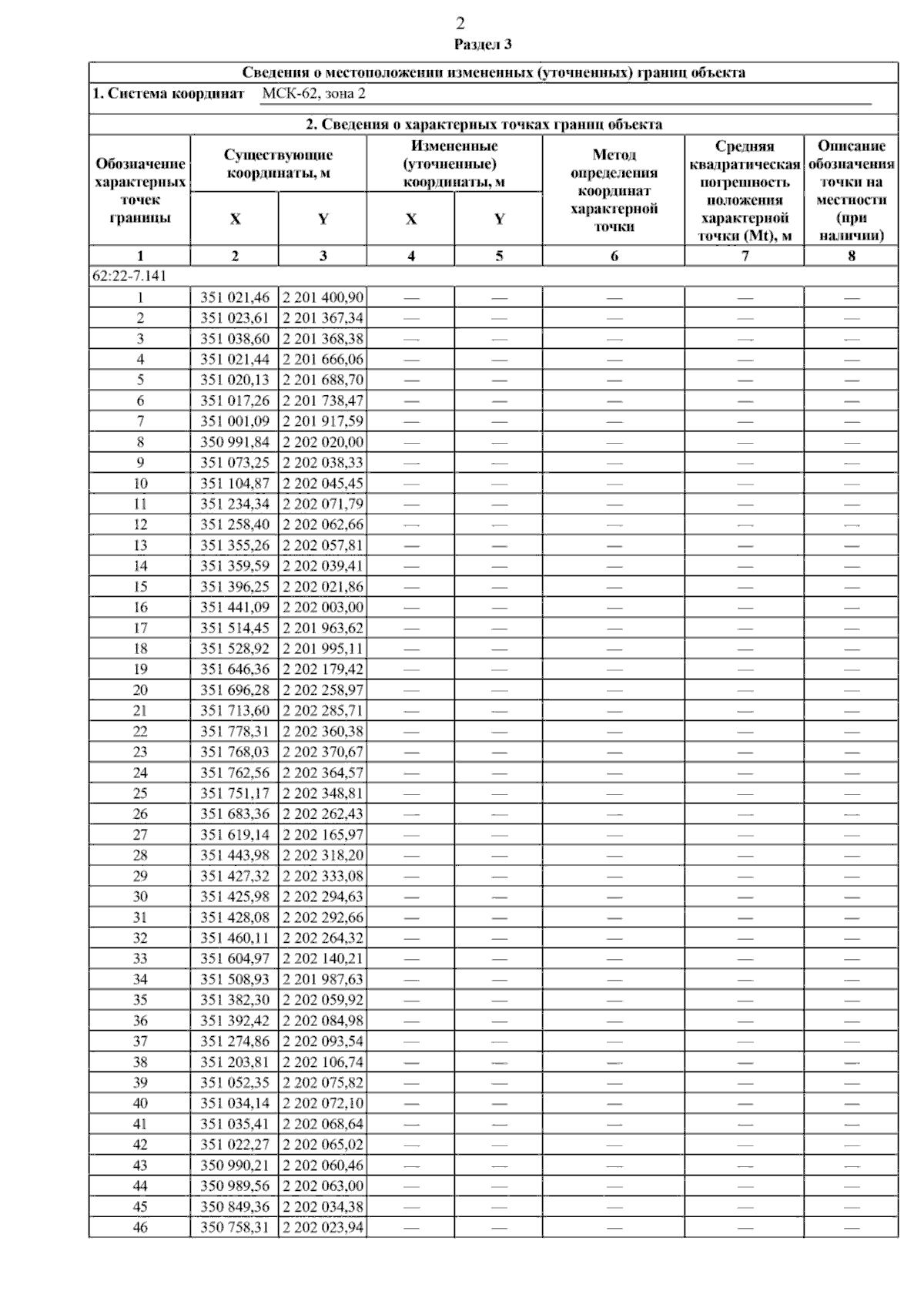 2

Раздел 3

Сведения о местоположении измененных (уточненных) границ объекта

1. Система координат МСК-62, зона 2

2. Сведения о характерных точках границ объекта

| Обозначение характерных точек границы | Существующие координаты, м X | Существующие координаты, м Y | Измененные (уточненные) координаты, м X | Измененные (уточненные) координаты, м Y | Метод определения координат характерной точки | Средняя квадратическая погрешность положения характерной точки (Mt), м | Описание обозначения точки на местности (при наличии) |
|---|---|---|---|---|---|---|---|
| 1 | 2 | 3 | 4 | 5 | 6 | 7 | 8 |
| 62:22-7.141 | | | | | | | |
| 1 | 351 021,46 | 2 201 400,90 | — | — | — | — | — |
| 2 | 351 023,61 | 2 201 367,34 | — | — | — | — | — |
| 3 | 351 038,60 | 2 201 368,38 | — | — | — | — | — |
| 4 | 351 021,44 | 2 201 666,06 | — | — | — | — | — |
| 5 | 351 020,13 | 2 201 688,70 | — | — | — | — | — |
| 6 | 351 017,26 | 2 201 738,47 | — | — | — | — | — |
| 7 | 351 001,09 | 2 201 917,59 | — | — | — | — | — |
| 8 | 350 991,84 | 2 202 020,00 | — | — | — | — | — |
| 9 | 351 073,25 | 2 202 038,33 | — | — | — | — | — |
| 10 | 351 104,87 | 2 202 045,45 | — | — | — | — | — |
| 11 | 351 234,34 | 2 202 071,79 | — | — | — | — | — |
| 12 | 351 258,40 | 2 202 062,66 | — | — | — | — | — |
| 13 | 351 355,26 | 2 202 057,81 | — | — | — | — | — |
| 14 | 351 359,59 | 2 202 039,41 | — | — | — | — | — |
| 15 | 351 396,25 | 2 202 021,86 | — | — | — | — | — |
| 16 | 351 441,09 | 2 202 003,00 | — | — | — | — | — |
| 17 | 351 514,45 | 2 201 963,62 | — | — | — | — | — |
| 18 | 351 528,92 | 2 201 995,11 | — | — | — | — | — |
| 19 | 351 646,36 | 2 202 179,42 | — | — | — | — | — |
| 20 | 351 696,28 | 2 202 258,97 | — | — | — | — | — |
| 21 | 351 713,60 | 2 202 285,71 | — | — | — | — | — |
| 22 | 351 778,31 | 2 202 360,38 | — | — | — | — | — |
| 23 | 351 768,03 | 2 202 370,67 | — | — | — | — | — |
| 24 | 351 762,56 | 2 202 364,57 | — | — | — | — | — |
| 25 | 351 751,17 | 2 202 348,81 | — | — | — | — | — |
| 26 | 351 683,36 | 2 202 262,43 | — | — | — | — | — |
| 27 | 351 619,14 | 2 202 165,97 | — | — | — | — | — |
| 28 | 351 443,98 | 2 202 318,20 | — | — | — | — | — |
| 29 | 351 427,32 | 2 202 333,08 | — | — | — | — | — |
| 30 | 351 425,98 | 2 202 294,63 | — | — | — | — | — |
| 31 | 351 428,08 | 2 202 292,66 | — | — | — | — | — |
| 32 | 351 460,11 | 2 202 264,32 | — | — | — | — | — |
| 33 | 351 604,97 | 2 202 140,21 | — | — | — | — | — |
| 34 | 351 508,93 | 2 201 987,63 | — | — | — | — | — |
| 35 | 351 382,30 | 2 202 059,92 | — | — | — | — | — |
| 36 | 351 392,42 | 2 202 084,98 | — | — | — | — | — |
| 37 | 351 274,86 | 2 202 093,54 | — | — | — | — | — |
| 38 | 351 203,81 | 2 202 106,74 | — | — | — | — | — |
| 39 | 351 052,35 | 2 202 075,82 | — | — | — | — | — |
| 40 | 351 034,14 | 2 202 072,10 | — | — | — | — | — |
| 41 | 351 035,41 | 2 202 068,64 | — | — | — | — | — |
| 42 | 351 022,27 | 2 202 065,02 | — | — | — | — | — |
| 43 | 350 990,21 | 2 202 060,46 | — | — | — | — | — |
| 44 | 350 989,56 | 2 202 063,00 | — | — | — | — | — |
| 45 | 350 849,36 | 2 202 034,38 | — | — | — | — | — |
| 46 | 350 758,31 | 2 202 023,94 | — | — | — | — | — |